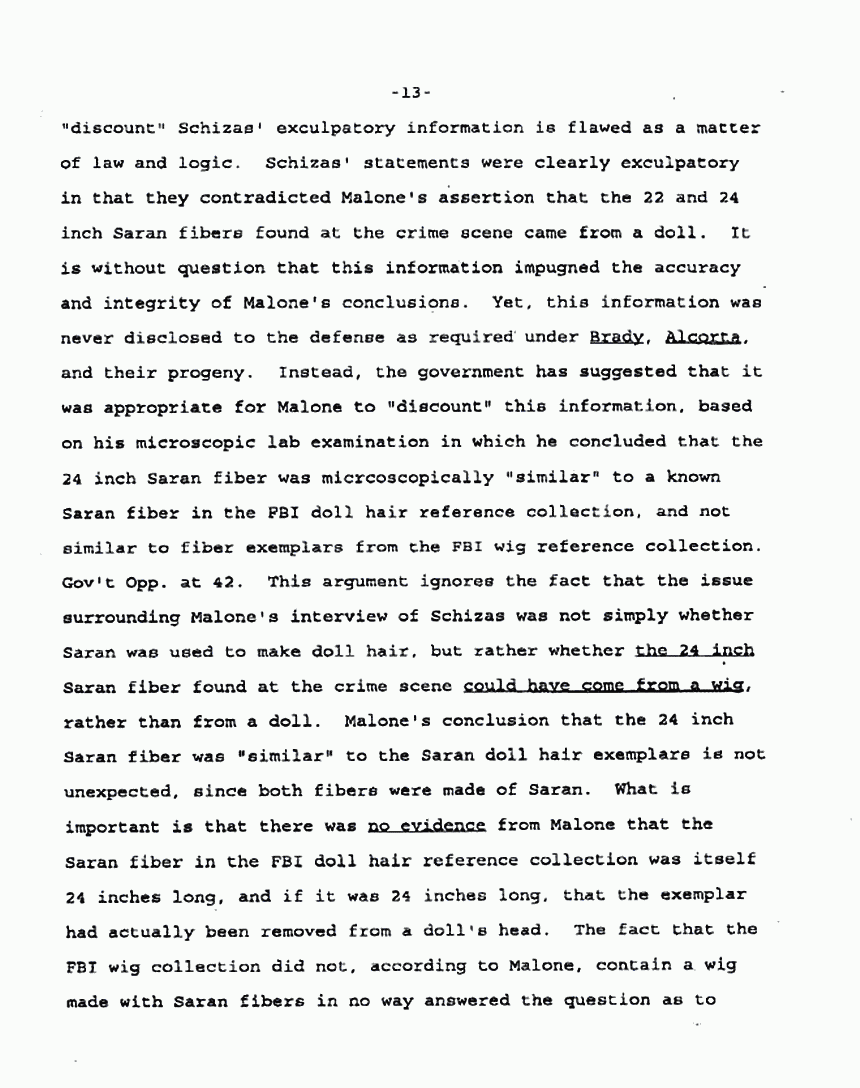 -13-

"discount" Schizas' exculpatory information is flawed as a matter of law and logic. Schizas' statements were clearly exculpatory in that they contradicted Malone's assertion that the 22 and 24 inch Saran fibers found at the crime scene came from a doll. It is without question that this information impugned the accuracy and integrity of Malone's conclusions. Yet, this information was never disclosed to the defense as required under Brady, Alcorta, and their progeny. Instead, the government has suggested that it was appropriate for Malone to "discount" this information, based on his microscopic lab examination in which he concluded that the 24 inch Saran fiber was micrcoscopically "similar" to a known Saran fiber in the FBI doll hair reference collection, and not similar to fiber exemplars from the FBI wig reference collection. Gov't Opp. at 42. This argument ignores the fact that the issue surrounding Malone's interview of Schizas was not simply whether Saran was used to make doll hair, but rather whether the 24 inch Saran fiber found at the crime scene could have come from a wig, rather than from a doll. Malone's conclusion that the 24 inch Saran fiber was "similar" to the Saran doll hair exemplars is not unexpected, since both fibers were made of Saran. What is important is that there was no evidence from Malone that the Saran fiber in the FBI doll hair reference collection was itself 24 inches long, and if it was 24 inches long, that the exemplar had actually been removed from a doll's head. The fact that the FBI wig collection did not, according to Malone, contain a wig made with Saran fibers in no way answered the question as to